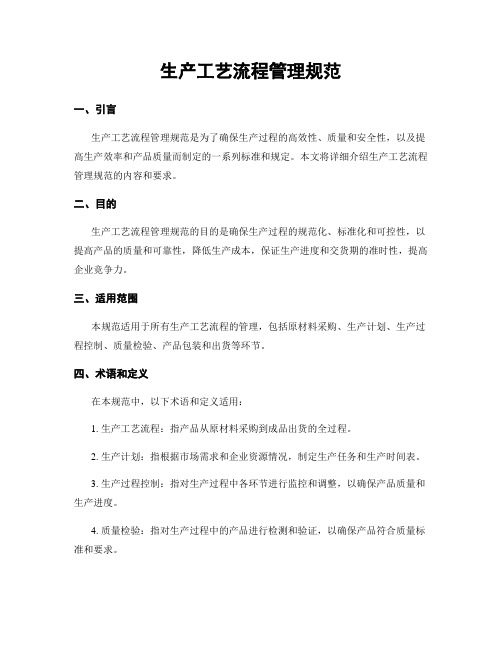 生产工艺流程管理规范

一、引言

生产工艺流程管理规范是为了确保生产过程的高效性、质量和安全性，以及提高生产效率和产品质量而制定的一系列标准和规定。本文将详细介绍生产工艺流程管理规范的内容和要求。

二、目的

生产工艺流程管理规范的目的是确保生产过程的规范化、标准化和可控性，以提高产品的质量和可靠性，降低生产成本，保证生产进度和交货期的准时性，提高企业竞争力。

三、适用范围

本规范适用于所有生产工艺流程的管理，包括原材料采购、生产计划、生产过程控制、质量检验、产品包装和出货等环节。

四、术语和定义

在本规范中，以下术语和定义适用：

1. 生产工艺流程：指产品从原材料采购到成品出货的全过程。

2. 生产计划：指根据市场需求和企业资源情况，制定生产任务和生产时间表。

3. 生产过程控制：指对生产过程中各环节进行监控和调整，以确保产品质量和生产进度。

4. 质量检验：指对生产过程中的产品进行检测和验证，以确保产品符合质量标准和要求。